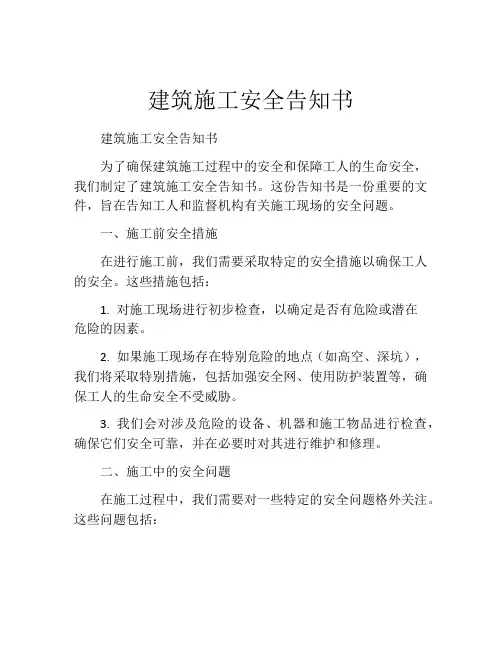 建筑施工安全告知书

建筑施工安全告知书

为了确保建筑施工过程中的安全和保障工人的生命安全，我们制定了建筑施工安全告知书。这份告知书是一份重要的文件，旨在告知工人和监督机构有关施工现场的安全问题。

一、施工前安全措施

在进行施工前，我们需要采取特定的安全措施以确保工人的安全。这些措施包括：

1. 对施工现场进行初步检查，以确定是否有危险或潜在危险的因素。

2. 如果施工现场存在特别危险的地点（如高空、深坑），我们将采取特别措施，包括加强安全网、使用防护装置等，确保工人的生命安全不受威胁。

3. 我们会对涉及危险的设备、机器和施工物品进行检查，确保它们安全可靠，并在必要时对其进行维护和修理。

二、施工中的安全问题

在施工过程中，我们需要对一些特定的安全问题格外关注。这些问题包括：